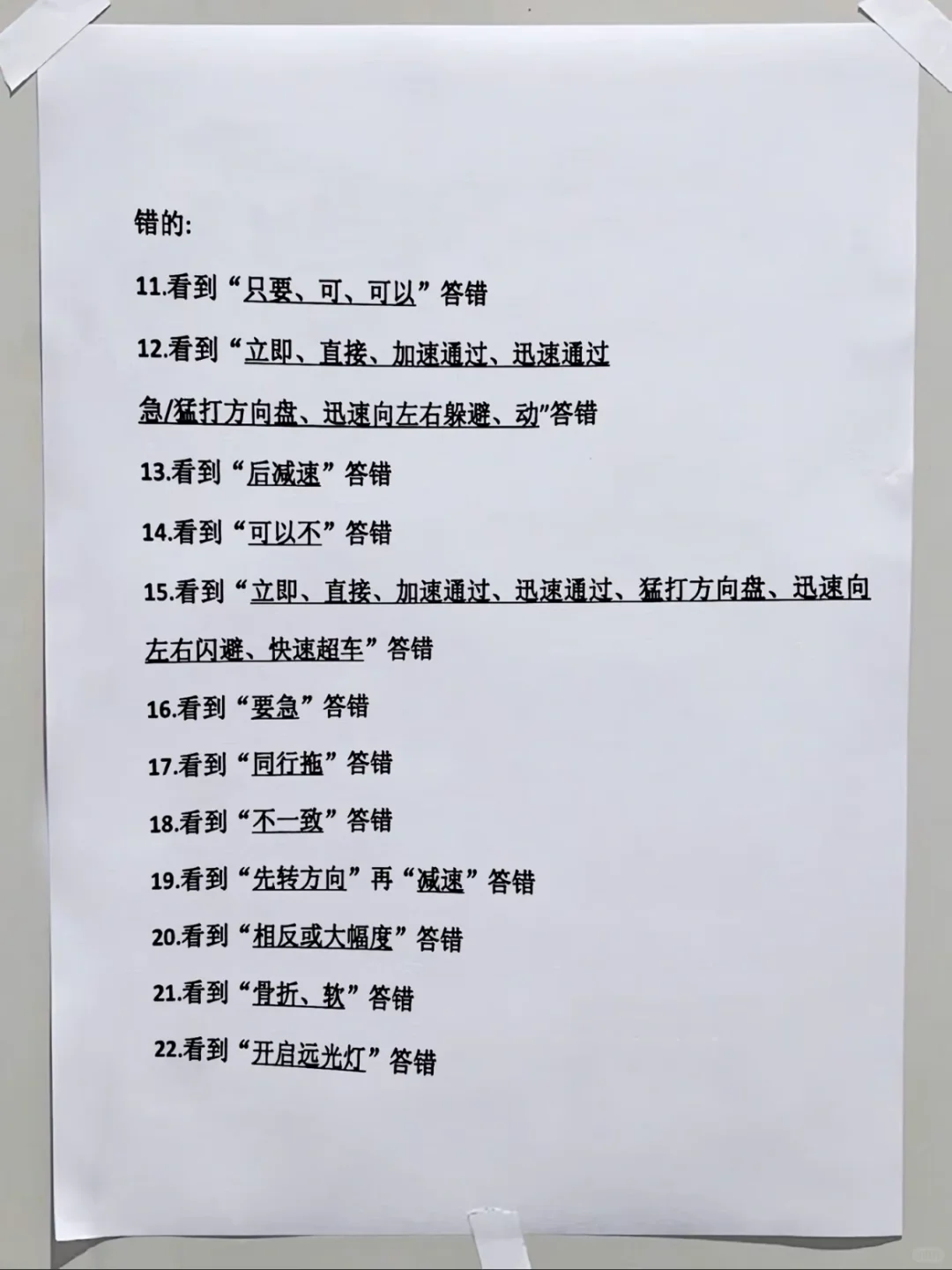 错的:

11.看到“只要、可、可以”答错

12.看到“立即、直接、加速通过、迅速通过急/猛打方向盘、迅速向左右躲避、动”答错

13.看到“后减速”答错

14.看到“可以不”答错

15.看到“立即、直接、加速通过、迅速通过、猛打方向盘、迅速向左右闪避、快速超车”答错

16.看到“要急”答错

17.看到“同行拖”答错

18.看到“不一致”答错

19.看到“先转方向”再“减速”答错

20.看到“相反或大幅度”答错

21.看到“骨折、软”答错

22.看到“开启远光灯”答错